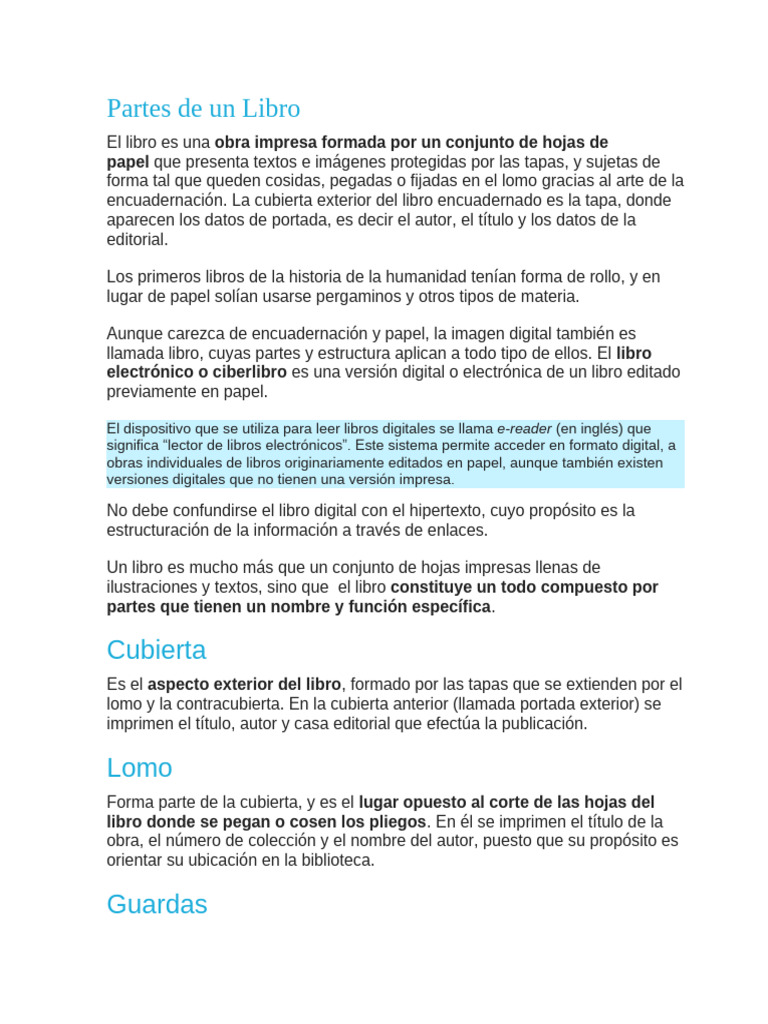 Partes de un Libro

El libro es una obra impresa formada por un conjunto de hojas de papel que presenta textos e imágenes protegidas por las tapas, y sujetas de forma tal que queden cosidas, pegadas o fijadas en el lomo gracias al arte de la encuadernación. La cubierta exterior del libro encuadernado es la tapa, donde aparecen los datos de portada, es decir el autor, el título y los datos de la editorial.

Los primeros libros de la historia de la humanidad tenían forma de rollo, y en lugar de papel solían usarse pergaminos y otros tipos de materia.

Aunque carezca de encuadernación y papel, la imagen digital también es llamada libro, cuyas partes y estructura aplican a todo tipo de ellos. El libro electrónico o ciberlibro es una versión digital o electrónica de un libro editado previamente en papel.

El dispositivo que se utiliza para leer libros digitales se llama e-reader (en inglés) que significa “lector de libros electrónicos”. Este sistema permite acceder en formato digital, a obras individuales de libros originariamente editados en papel, aunque también existen versiones digitales que no tienen una versión impresa.

No debe confundirse el libro digital con el hipertexto, cuyo propósito es la estructuración de la información a través de enlaces.

Un libro es mucho más que un conjunto de hojas impresas llenas de ilustraciones y textos, sino que el libro constituye un todo compuesto por partes que tienen un nombre y función específica.

Cubierta

Es el aspecto exterior del libro, formado por las tapas que se extienden por el lomo y la contracubierta. En la cubierta anterior (llamada portada exterior) se imprimen el título, autor y casa editorial que efectúa la publicación.

Lomo

Forma parte de la cubierta, y es el lugar opuesto al corte de las hojas del libro donde se pegan o cosen los pliegos. En él se imprimen el título de la obra, el número de colección y el nombre del autor, puesto que su propósito es orientar su ubicación en la biblioteca.

Guardas